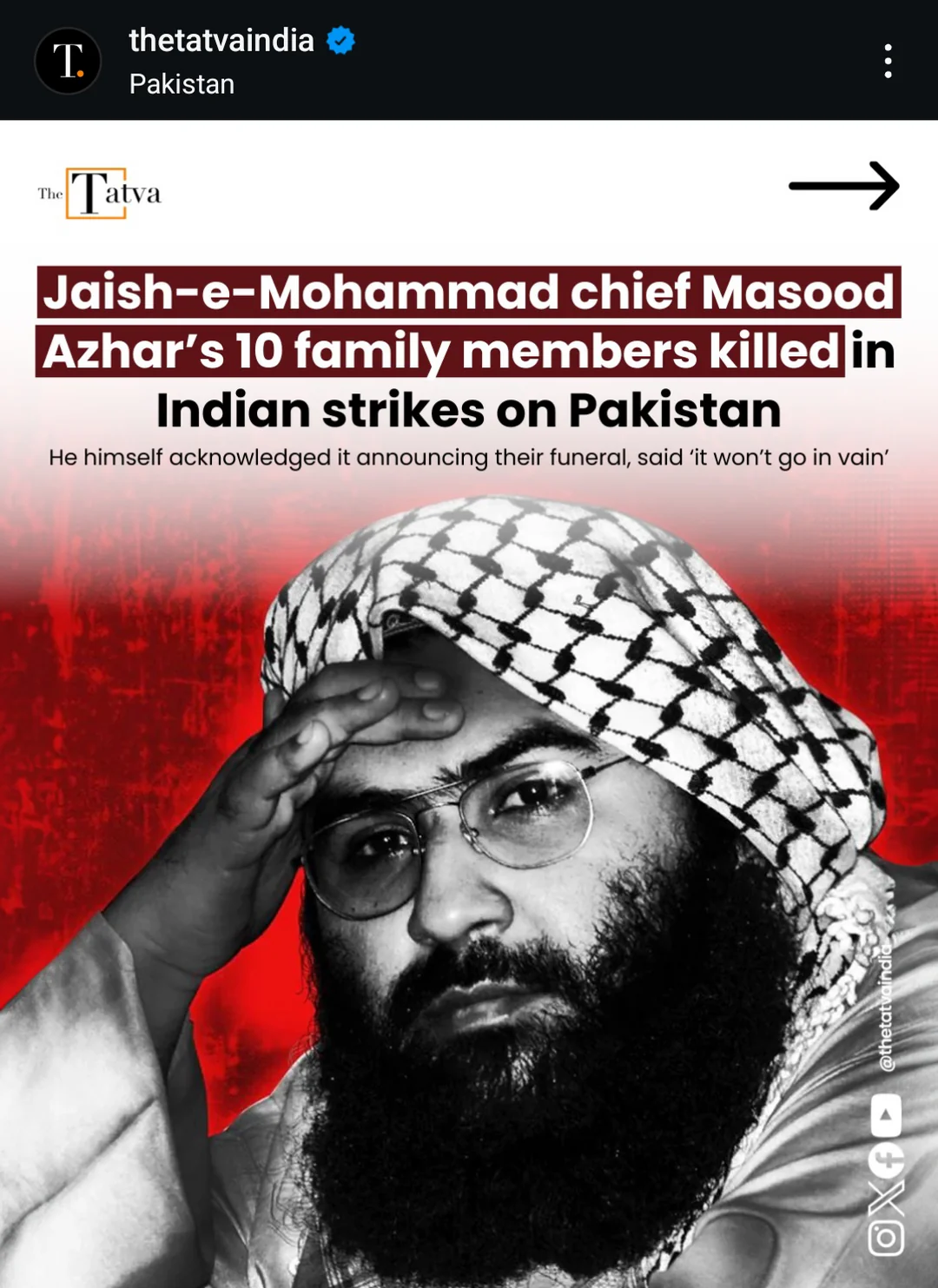 T.

thetatvaindia
Pakistan

The Tatva

Jaish-e-Mohammad chief Masood Azhar's 10 family members killed in Indian strikes on Pakistan

He himself acknowledged it announcing their funeral, said 'it won't go in vain'

@thetatvaindia